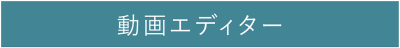 動画エディター